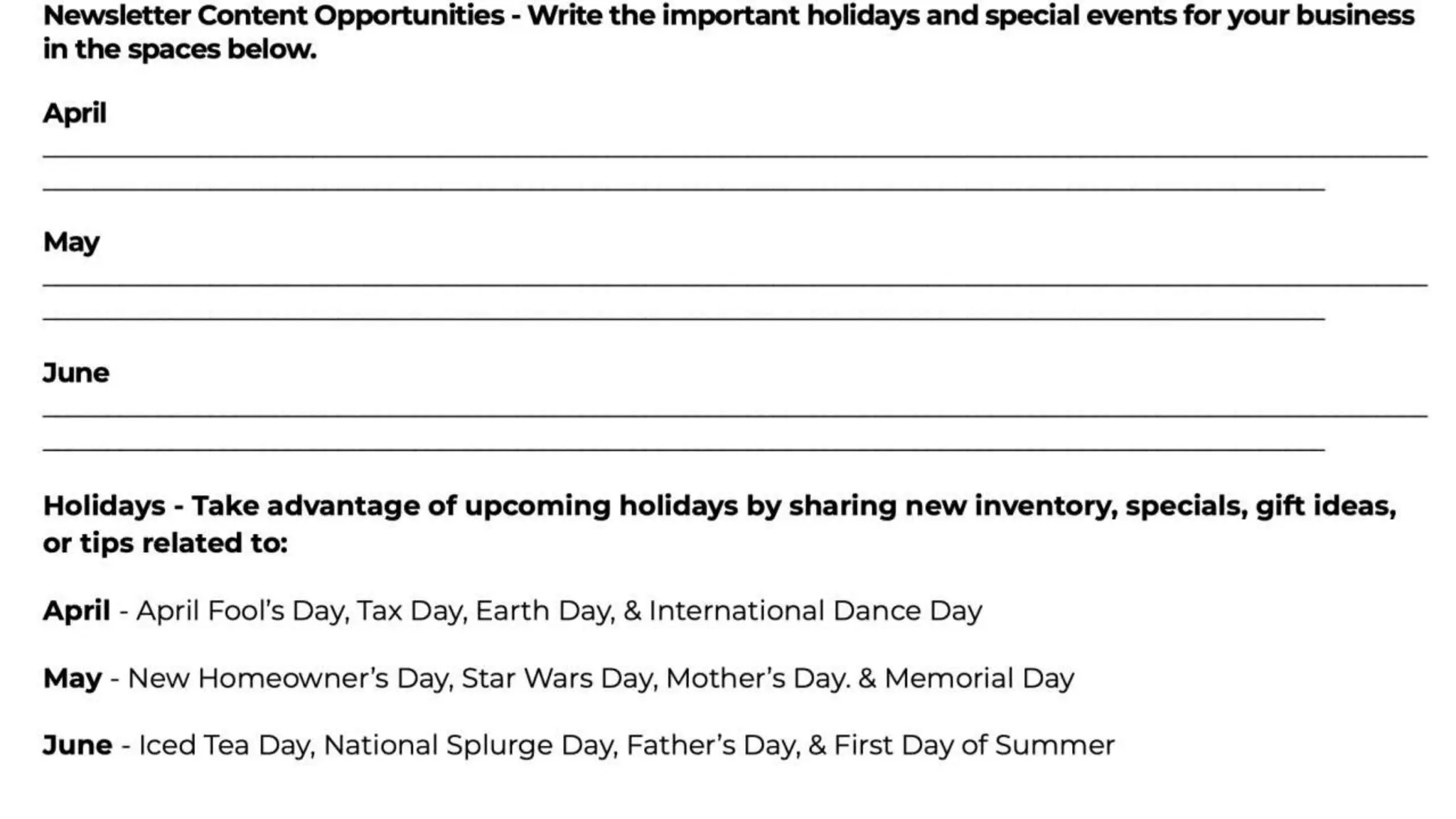 Newsletter Content Opportunities - Write the important holidays and special events for your business in the spaces below.

April

May

June

Holidays - Take advantage of upcoming holidays by sharing new inventory, specials, gift ideas, or tips related to:

April - April Fool's Day, Tax Day, Earth Day, & International Dance Day

May - New Homeowner's Day, Star Wars Day, Mother's Day. & Memorial Day

June - Iced Tea Day, National Splurge Day, Father's Day, & First Day of Summer